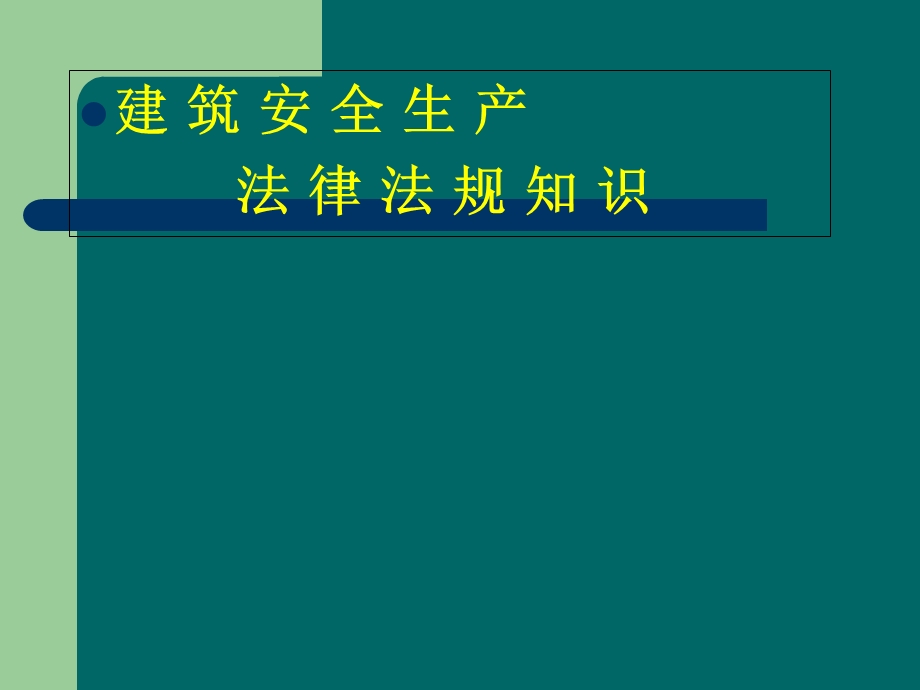 建 筑 安 全 生 产
法 律 法 规 知 识